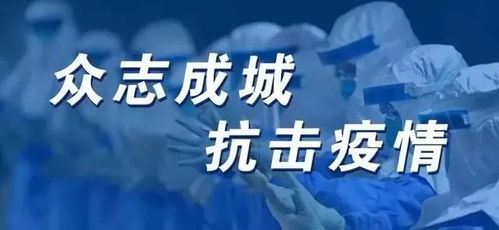 众志成城
抗击疫情